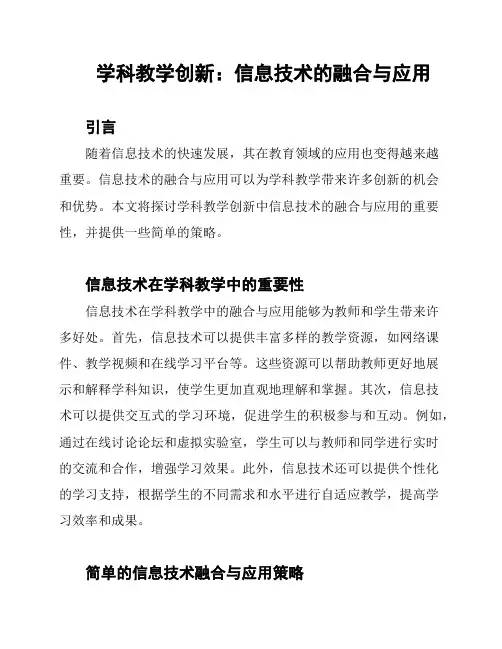 学科教学创新：信息技术的融合与应用

引言

随着信息技术的快速发展，其在教育领域的应用也变得越来越重要。信息技术的融合与应用可以为学科教学带来许多创新的机会和优势。本文将探讨学科教学创新中信息技术的融合与应用的重要性，并提供一些简单的策略。

信息技术在学科教学中的重要性

信息技术在学科教学中的融合与应用能够为教师和学生带来许多好处。首先，信息技术可以提供丰富多样的教学资源，如网络课件、教学视频和在线学习平台等。这些资源可以帮助教师更好地展示和解释学科知识，使学生更加直观地理解和掌握。其次，信息技术可以提供交互式的学习环境，促进学生的积极参与和互动。例如，通过在线讨论论坛和虚拟实验室，学生可以与教师和同学进行实时的交流和合作，增强学习效果。此外，信息技术还可以提供个性化的学习支持，根据学生的不同需求和水平进行自适应教学，提高学习效率和成果。

简单的信息技术融合与应用策略